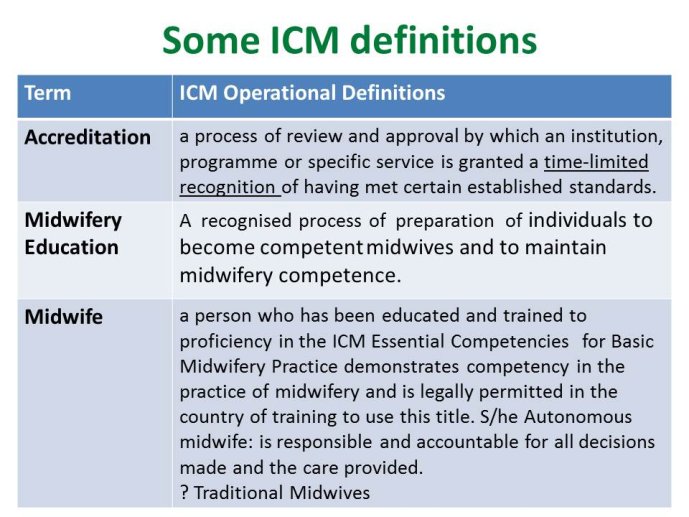 Some ICM definitions

| Term | ICM Operational Definitions |
|---|---|
| Accreditation | a process of review and approval by which an institution, programme or specific service is granted a time-limited recognition of having met certain established standards. |
| Midwifery Education | A recognised process of preparation of individuals to become competent midwives and to maintain midwifery competence. |
| Midwife | a person who has been educated and trained to proficiency in the ICM Essential Competencies for Basic Midwifery Practice demonstrates competency in the practice of midwifery and is legally permitted in the country of training to use this title. S/he Autonomous midwife: is responsible and accountable for all decisions made and the care provided. ? Traditional Midwives |